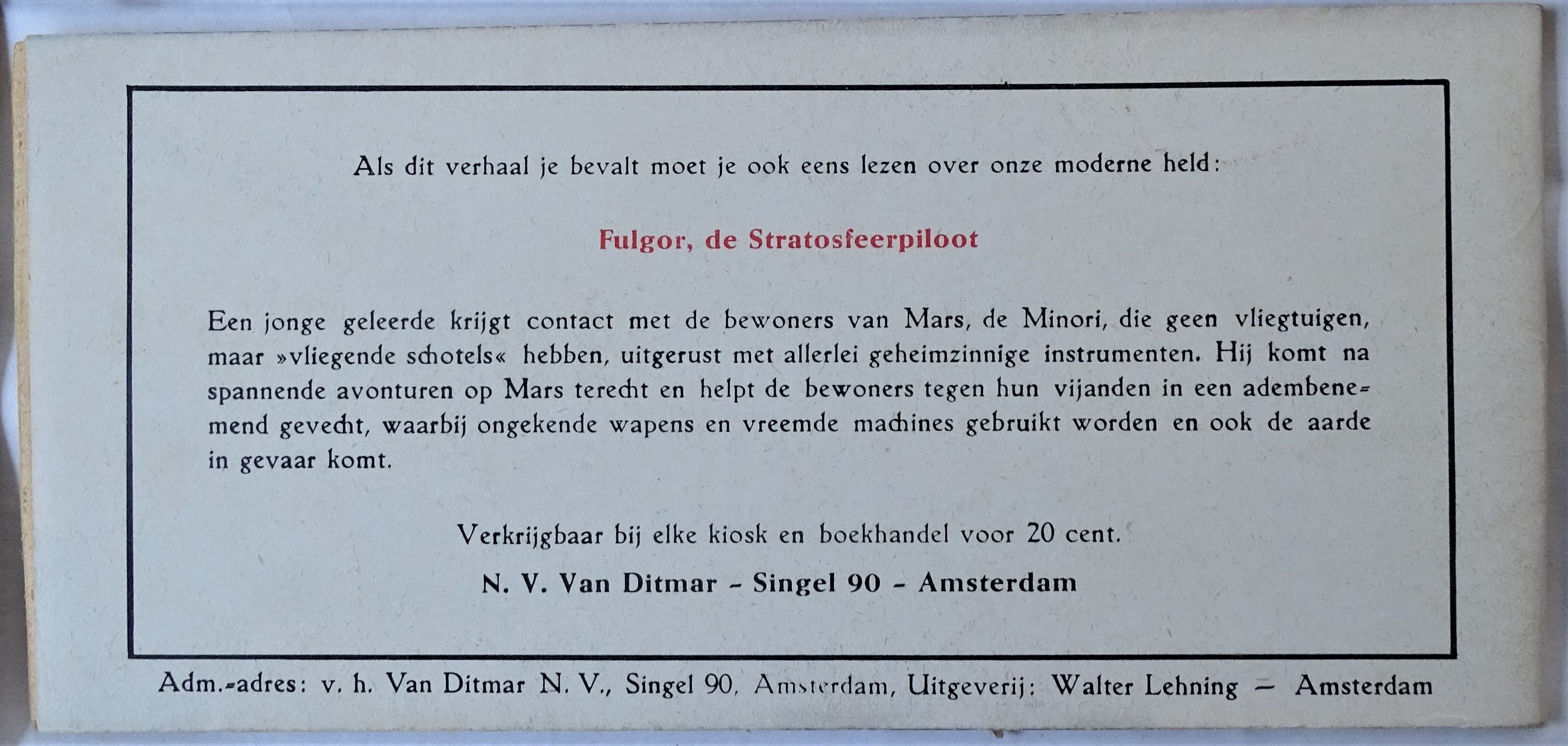 Als dit verhaal je bevalt moet je ook eens lezen over onze moderne held:

Fulgor, de Stratosfeerpiloot

Een jonge geleerde krijgt contact met de bewoners van Mars, de Minori, die geen vliegtuigen, maar »vliegende schotels« hebben, uitgerust met allerlei geheimzinnige instrumenten. Hij komt na spannende avonturen op Mars terecht en helpt de bewoners tegen hun vijanden in een adembenemend gevecht, waarbij ongekende wapens en vreemde machines gebruikt worden en ook de aarde in gevaar komt.

Verkrijgbaar bij elke kiosk en boekhandel voor 20 cent.

N. V. Van Ditmar - Singel 90 - Amsterdam

Adm.-adres: v. h. Van Ditmar N. V., Singel 90, Amsterdam, Uitgeverij: Walter Lehning — Amsterdam